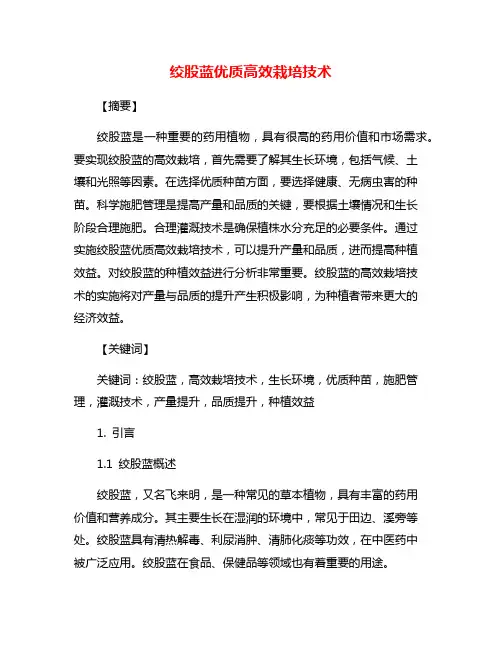 绞股蓝优质高效栽培技术

【摘要】

绞股蓝是一种重要的药用植物，具有很高的药用价值和市场需求。要实现绞股蓝的高效栽培，首先需要了解其生长环境，包括气候、土壤和光照等因素。在选择优质种苗方面，要选择健康、无病虫害的种苗。科学施肥管理是提高产量和品质的关键，要根据土壤情况和生长阶段合理施肥。合理灌溉技术是确保植株水分充足的必要条件。通过实施绞股蓝优质高效栽培技术，可以提升产量和品质，进而提高种植效益。对绞股蓝的种植效益进行分析非常重要。绞股蓝的高效栽培技术的实施将对产量与品质的提升产生积极影响，为种植者带来更大的经济效益。

【关键词】

关键词：绞股蓝，高效栽培技术，生长环境，优质种苗，施肥管理，灌溉技术，产量提升，品质提升，种植效益

1. 引言

1.1 绞股蓝概述

绞股蓝，又名飞来明，是一种常见的草本植物，具有丰富的药用价值和营养成分。其主要生长在湿润的环境中，常见于田边、溪旁等处。绞股蓝具有清热解毒、利尿消肿、清肺化痰等功效，在中医药中被广泛应用。绞股蓝在食品、保健品等领域也有着重要的用途。